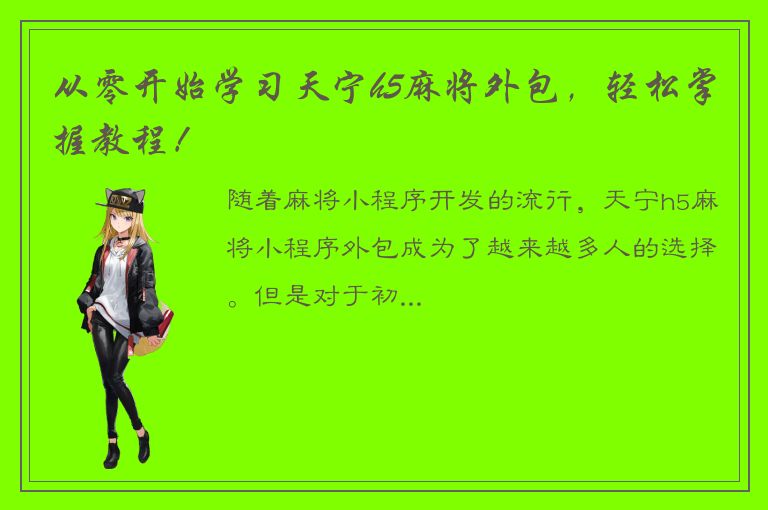 从零开始学习天宁h5麻将外包，轻松掌握教程！

随着麻将小程序开发的流行，天宁h5麻将小程序外包成为了越来越多人的选择。但是对于初...